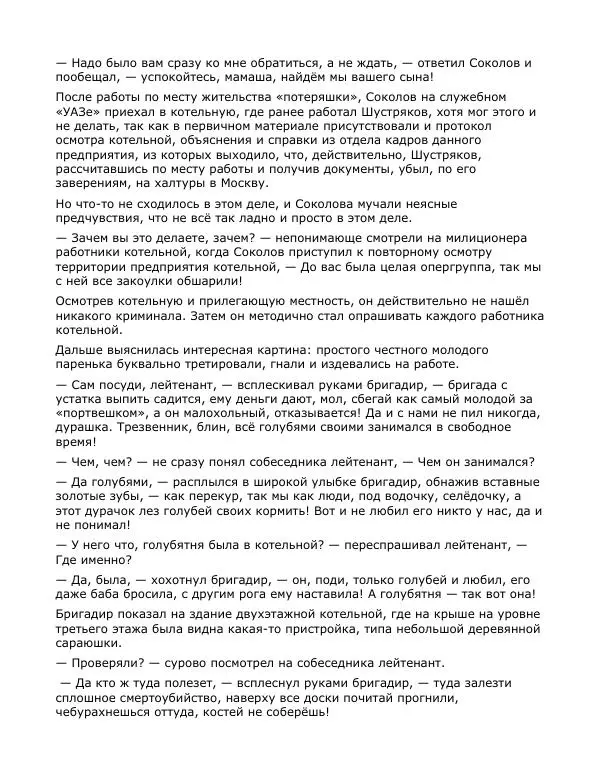 — Надо было вам сразу ко мне обратиться, а не ждать, — ответил Соколов и пообещал, — успокойтесь, мамаша, найдём мы вашего сына!

После работы по месту жительства «потеряшки», Соколов на служебном «УАЗе» приехал в котельную, где ранее работал Шустряков, хотя мог этого и не делать, так как в первичном материале присутствовали и протокол осмотра котельной, объяснения и справки из отдела кадров данного предприятия, из которых выходило, что, действительно, Шустряков, рассчитавшись по месту работы и получив документы, убыл, по его заверениям, на халтуры в Москву.

Но что-то не сходилось в этом деле, и Соколова мучали неясные предчувствия, что не всё так ладно и просто в этом деле.

— Зачем вы это делаете, зачем? — непонимающе смотрели на милиционера работники котельной, когда Соколов приступил к повторному осмотру территории предприятия котельной, — До вас была целая опергруппа, так мы с ней все закоулки обшарили!

Осмотрев котельную и прилегающую местность, он действительно не нашёл никакого криминала. Затем он методично стал опрашивать каждого работника котельной.

Дальше выяснилась интересная картина: простого честного молодого паренька буквально третировали, гнали и издевались на работе.

— Сам посуди, лейтенант, — всплескивал руками бригадир, — бригада с устатка выпить садится, ему деньги дают, мол, сбегай как самый молодой за «портвешком», а он малохольный, отказывается! Да и с нами не пил никогда, дурашка. Трезвенник, блин, всё голубями своими занимался в свободное время!

— Чем, чем? — не сразу понял собеседника лейтенант, — Чем он занимался?

— Да голубями, — расплылся в широкой улыбке бригадир, обнажив вставные золотые зубы, — как перекур, так мы как люди, под водочку, селёдочку, а этот дурачок лез голубей своих кормить! Вот и не любил его никто у нас, да и не понимал!

— У него что, голубятня была в котельной? — переспрашивал лейтенант, — Где именно?

— Да, была, — хохотнул бригадир, — он, поди, только голубей и любил, его даже баба бросила, с другим рога ему наставила! А голубятня — так вот она!

Бригадир показал на здание двухэтажной котельной, где на крыше на уровне третьего этажа была видна какая-то пристройка, типа небольшой деревянной сараюшки.

— Проверяли? — сурово посмотрел на собеседника лейтенант.

— Да кто ж туда полезет, — всплеснул руками бригадир, — туда залезти сплошное смертоубийство, наверху все доски почитай прогнили, чебурахнешься оттуда, костей не соберёшь!